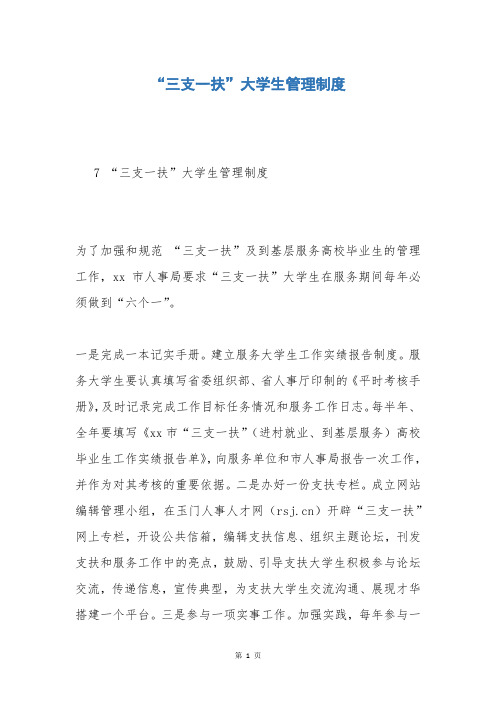 “三支一扶”大学生管理制度

7 “三支一扶”大学生管理制度

为了加强和规范 “三支一扶”及到基层服务高校毕业生的管理工作，xx 市人事局要求“三支一扶”大学生在服务期间每年必须做到“六个一”。

一是完成一本记实手册。建立服务大学生工作实绩报告制度。服务大学生要认真填写省委组织部、省人事厅印制的《平时考核手册》，及时记录完成工作目标任务情况和服务工作日志。每半年、全年要填写《xx 市“三支一扶”（进村就业、到基层服务）高校毕业生工作实绩报告单》，向服务单位和市人事局报告一次工作，并作为对其考核的重要依据。二是办好一份支扶专栏。成立网站编辑管理小组，在玉门人事人才网（rsj.cn）开辟“三支一扶”网上专栏，开设公共信箱，编辑支扶信息、组织主题论坛，刊发支扶和服务工作中的亮点，鼓励、引导支扶大学生积极参与论坛交流，传递信息，宣传典型，为支扶大学生交流沟通、展现才华搭建一个平台。三是参与一项实事工作。加强实践，每年参与一

第 1 页